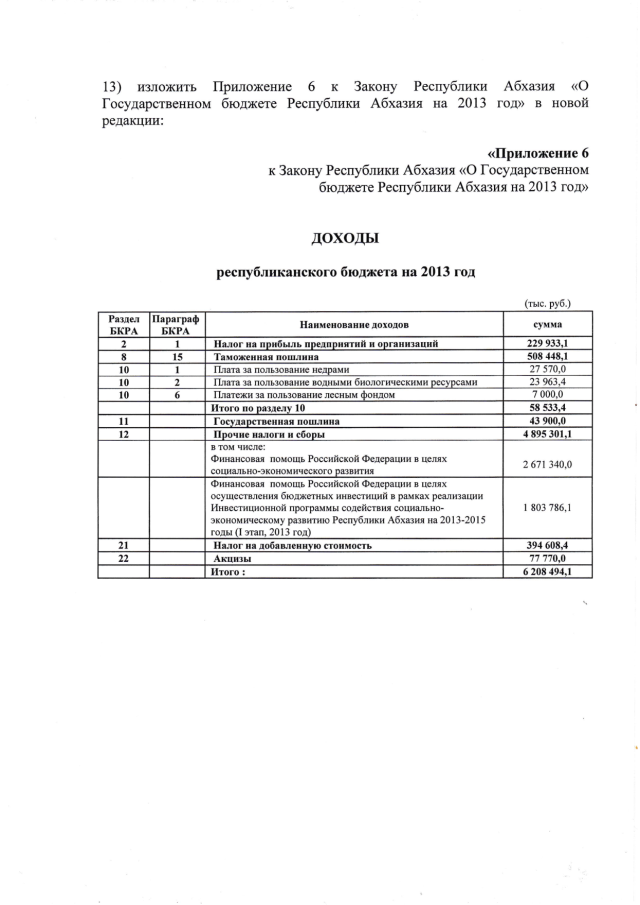 13) изложить Приложение 6 к Закону Республики Абхазия «О Государственном бюджете Республики Абхазия на 2013 год» в новой редакции:

«Приложение 6
к Закону Республики Абхазия «О Государственном бюджете Республики Абхазия на 2013 год»

ДОХОДЫ

республиканского бюджета на 2013 год

(тыс. руб.)

| Раздел БКРА | Параграф БКРА | Наименование доходов | сумма |
|---|---|---|---|
| 2 | 1 | Налог на прибыль предприятий и организаций | 229 933,1 |
| 8 | 15 | Таможенная пошлина | 508 448,1 |
| 10 | 1 | Плата за пользование недрами | 27 570,0 |
| 10 | 2 | Плата за пользование водными биологическими ресурсами | 23 963,4 |
| 10 | 6 | Платежи за пользование лесным фондом | 7 000,0 |
| | | Итого по разделу 10 | 58 533,4 |
| 11 | | Государственная пошлина | 43 900,0 |
| 12 | | Прочие налоги и сборы | 4 895 301,1 |
| | | в том числе: Финансовая помощь Российской Федерации в целях социально-экономического развития | 2 671 340,0 |
| | | Финансовая помощь Российской Федерации в целях осуществления бюджетных инвестиций в рамках реализации Инвестиционной программы содействия социально-экономическому развитию Республики Абхазия на 2013-2015 годы (I этап, 2013 год) | 1 803 786,1 |
| 21 | | Налог на добавленную стоимость | 394 608,4 |
| 22 | | Акцизы | 77 770,0 |
| | | Итого : | 6 208 494,1 |